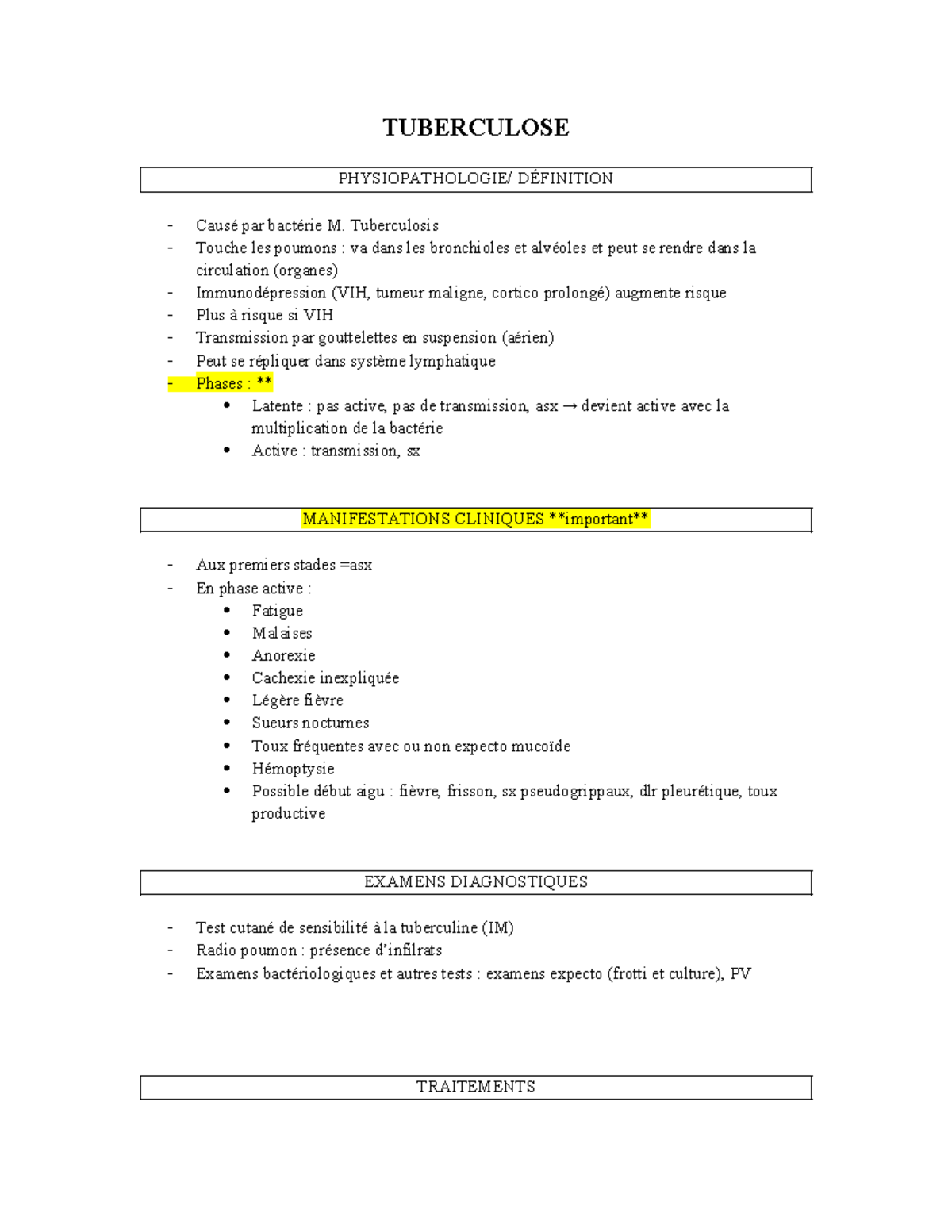 TUBERCULOSE

PHYSIOPATHOLOGIE/ DÉFINITION

- Causé par bactérie M. Tuberculosis
- Touche les poumons : va dans les bronchioles et alvéoles et peut se rendre dans la circulation (organes)
- Immunodépression (VIH, tumeur maligne, cortico prolongé) augmente risque
- Plus à risque si VIH
- Transmission par gouttelettes en suspension (aérien)
- Peut se répliquer dans système lymphatique
- Phases : **
 • Latente : pas active, pas de transmission, asx → devient active avec la multiplication de la bactérie
 • Active : transmission, sx

MANIFESTATIONS CLINIQUES **important**

- Aux premiers stades =asx
- En phase active :
 • Fatigue
 • Malaises
 • Anorexie
 • Cachexie inexpliquée
 • Légère fièvre
 • Sueurs nocturnes
 • Toux fréquentes avec ou non expecto mucoïde
 • Hémoptysie
 • Possible début aigu : fièvre, frisson, sx pseudogrippaux, dlr pleurétique, toux productive

EXAMENS DIAGNOSTIQUES

- Test cutané de sensibilité à la tuberculine (IM)
- Radio poumon : présence d'infilrats
- Examens bactériologiques et autres tests : examens expecto (frotti et culture), PV

TRAITEMENTS